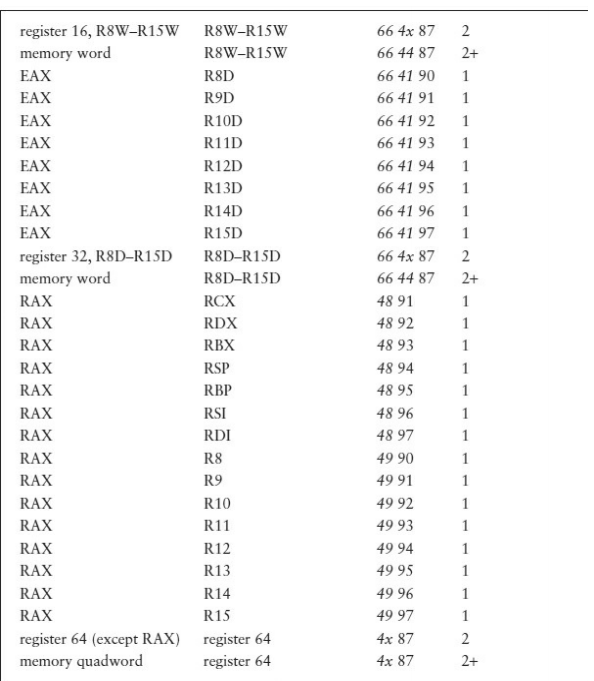 | | | | |
|---|---|---|---|
| register 16, R8W–R15W | R8W–R15W | 66 4x 87 | 2 |
| memory word | R8W–R15W | 66 44 87 | 2+ |
| EAX | R8D | 66 41 90 | 1 |
| EAX | R9D | 66 41 91 | 1 |
| EAX | R10D | 66 41 92 | 1 |
| EAX | R11D | 66 41 93 | 1 |
| EAX | R12D | 66 41 94 | 1 |
| EAX | R13D | 66 41 95 | 1 |
| EAX | R14D | 66 41 96 | 1 |
| EAX | R15D | 66 41 97 | 1 |
| register 32, R8D–R15D | R8D–R15D | 66 4x 87 | 2 |
| memory word | R8D–R15D | 66 44 87 | 2+ |
| RAX | RCX | 48 91 | 1 |
| RAX | RDX | 48 92 | 1 |
| RAX | RBX | 48 93 | 1 |
| RAX | RSP | 48 94 | 1 |
| RAX | RBP | 48 95 | 1 |
| RAX | RSI | 48 96 | 1 |
| RAX | RDI | 48 97 | 1 |
| RAX | R8 | 49 90 | 1 |
| RAX | R9 | 49 91 | 1 |
| RAX | R10 | 49 92 | 1 |
| RAX | R11 | 49 93 | 1 |
| RAX | R12 | 49 94 | 1 |
| RAX | R13 | 49 95 | 1 |
| RAX | R14 | 49 96 | 1 |
| RAX | R15 | 49 97 | 1 |
| register 64 (except RAX) | register 64 | 4x 87 | 2 |
| memory quadword | register 64 | 4x 87 | 2+ |